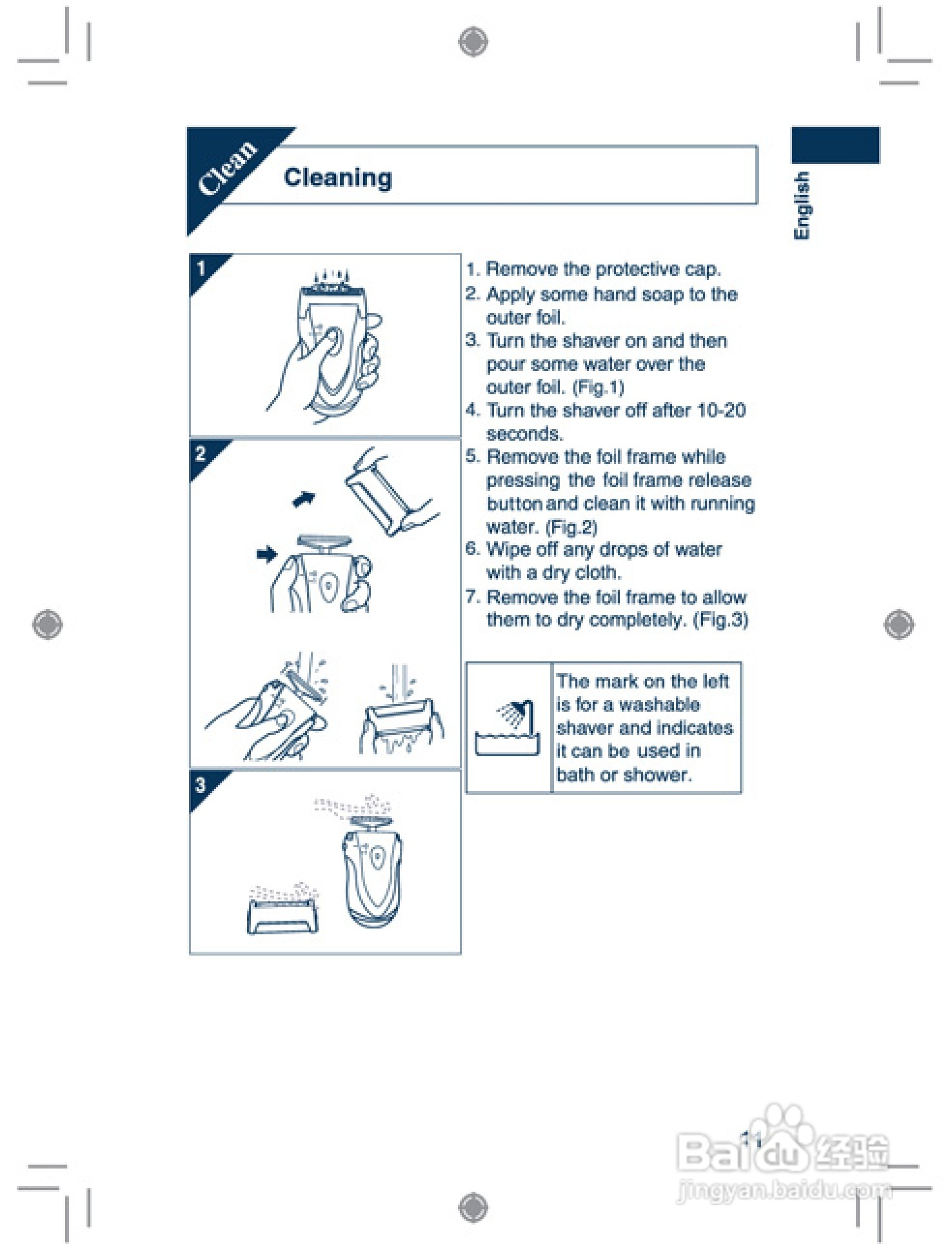 Clean

Cleaning

English

1

2

3

1. Remove the protective cap.
2. Apply some hand soap to the outer foil.
3. Turn the shaver on and then pour some water over the outer foil. (Fig.1)
4. Turn the shaver off after 10-20 seconds.
5. Remove the foil frame while pressing the foil frame release button and clean it with running water. (Fig.2)
6. Wipe off any drops of water with a dry cloth.
7. Remove the foil frame to allow them to dry completely. (Fig.3)

The mark on the left is for a washable shaver and indicates it can be used in bath or shower.

11

Baidu 经验
jingyan.baidu.com